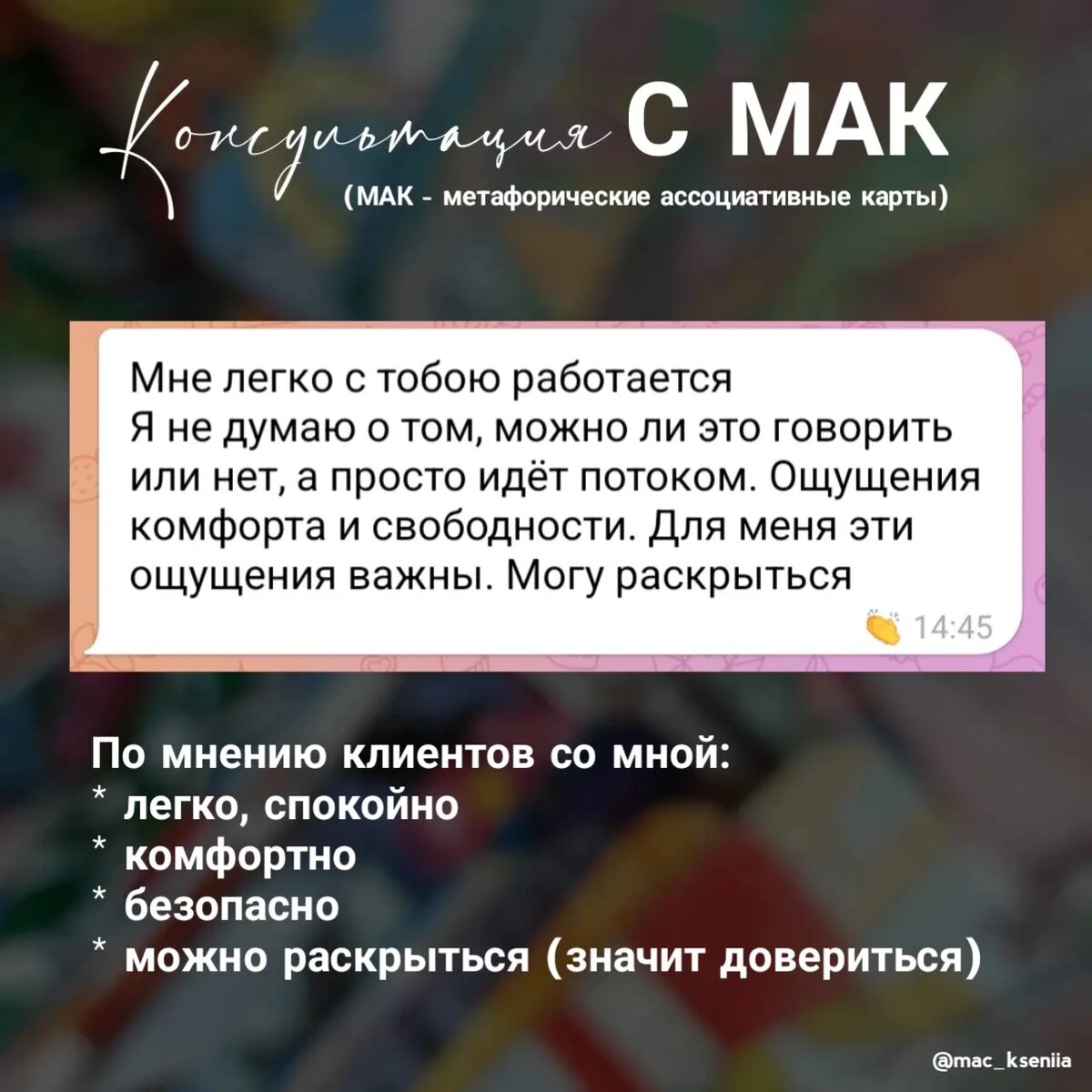 Консультация С МАК
(МАК - метафорические ассоциативные карты)

Мне легко с тобою работается
Я не думаю о том, можно ли это говорить или нет, а просто идёт потоком. Ощущения комфорта и свободности. Для меня эти ощущения важны. Могу раскрыться

14:45

По мнению клиентов со мной:
* легко, спокойно
* комфортно
* безопасно
* можно раскрыться (значит довериться)

@mac_kseniia